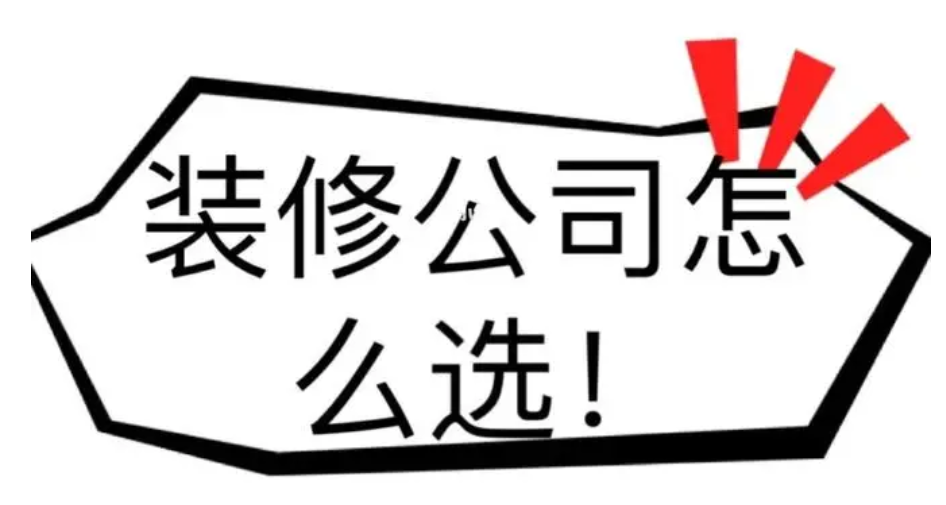 装修公司怎么选！